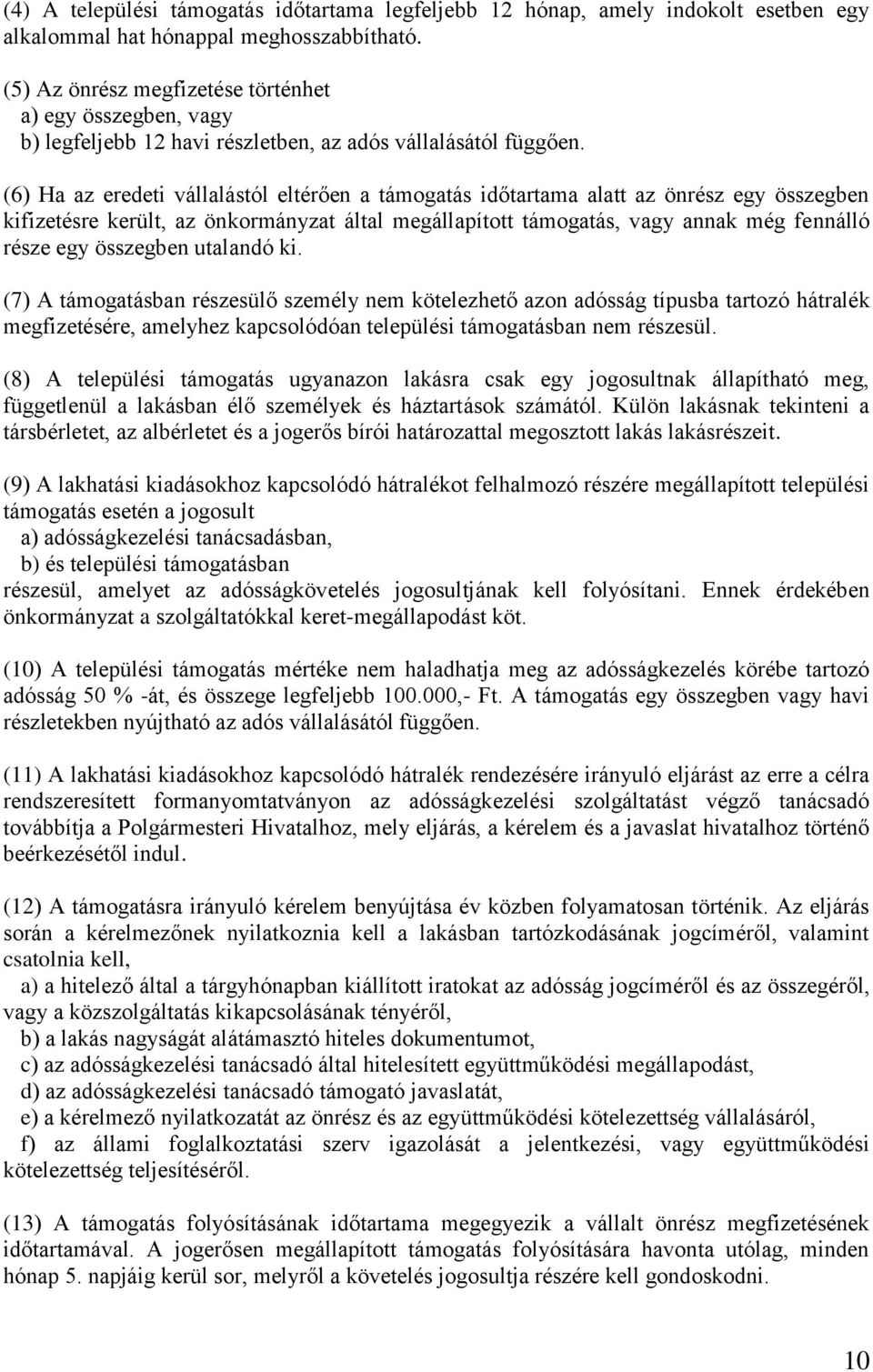 (4) A települési támogatás időtartama legfeljebb 12 hónap, amely indokolt esetben egy alkalommal hat hónappal meghosszabbítható.

(5) Az önrész megfizetése történhet
a) egy összegben, vagy
b) legfeljebb 12 havi részletben, az adós vállalásától függően.

(6) Ha az eredeti vállalástól eltérően a támogatás időtartama alatt az önrész egy összegben kifizetésre került, az önkormányzat által megállapított támogatás, vagy annak még fennálló része egy összegben utalandó ki.

(7) A támogatásban részesülő személy nem kötelezhető azon adósság típusba tartozó hátralék megfizetésére, amelyhez kapcsolódóan települési támogatásban nem részesül.

(8) A települési támogatás ugyanazon lakásra csak egy jogosultnak állapítható meg, függetlenül a lakásban élő személyek és háztartások számától. Külön lakásnak tekinteni a társbérletet, az albérletet és a jogerős bírói határozattal megosztott lakás lakásrészeit.

(9) A lakhatási kiadásokhoz kapcsolódó hátralékot felhalmozó részére megállapított települési támogatás esetén a jogosult
a) adósságkezelési tanácsadásban,
b) és települési támogatásban
részesül, amelyet az adósságkövetelés jogosultjának kell folyósítani. Ennek érdekében önkormányzat a szolgáltatókkal keret-megállapodást köt.

(10) A települési támogatás mértéke nem haladhatja meg az adósságkezelés körébe tartozó adósság 50 % -át, és összege legfeljebb 100.000,- Ft. A támogatás egy összegben vagy havi részletekben nyújtható az adós vállalásától függően.

(11) A lakhatási kiadásokhoz kapcsolódó hátralék rendezésére irányuló eljárást az erre a célra rendszeresített formanyomtatványon az adósságkezelési szolgáltatást végző tanácsadó továbbítja a Polgármesteri Hivatalhoz, mely eljárás, a kérelem és a javaslat hivatalhoz történő beérkezésétől indul.

(12) A támogatásra irányuló kérelem benyújtása év közben folyamatosan történik. Az eljárás során a kérelmezőnek nyilatkoznia kell a lakásban tartózkodásának jogcíméről, valamint csatolnia kell,
a) a hitelező által a tárgyhónapban kiállított iratokat az adósság jogcíméről és az összegéről, vagy a közszolgáltatás kikapcsolásának tényéről,
b) a lakás nagyságát alátámasztó hiteles dokumentumot,
c) az adósságkezelési tanácsadó által hitelesített együttműködési megállapodást,
d) az adósságkezelési tanácsadó támogató javaslatát,
e) a kérelmező nyilatkozatát az önrész és az együttműködési kötelezettség vállalásáról,
f) az állami foglalkoztatási szerv igazolását a jelentkezési, vagy együttműködési kötelezettség teljesítéséről.

(13) A támogatás folyósításának időtartama megegyezik a vállalt önrész megfizetésének időtartamával. A jogerősen megállapított támogatás folyósítására havonta utólag, minden hónap 5. napjáig kerül sor, melyről a követelés jogosultja részére kell gondoskodni.

10